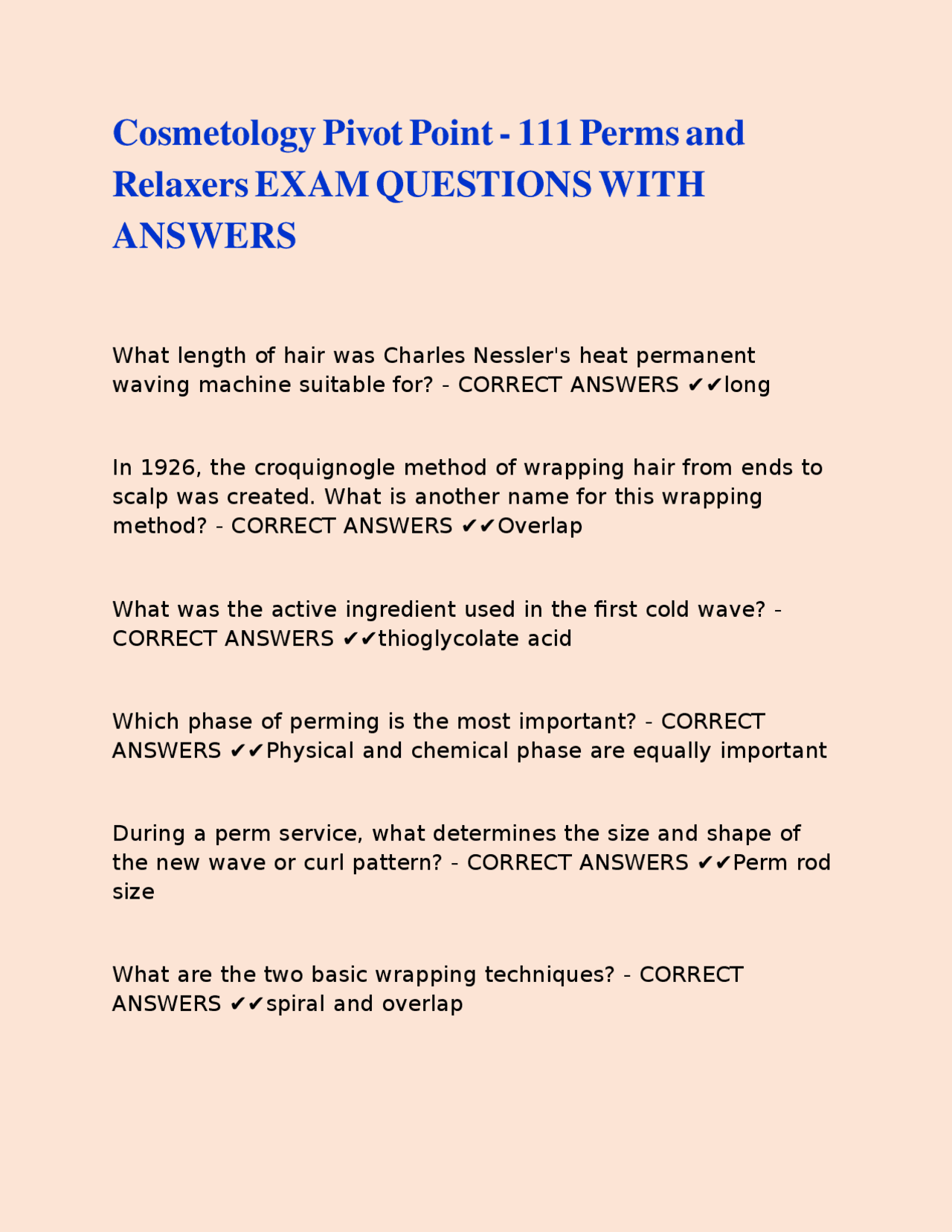 Cosmetology Pivot Point - 111 Perms and Relaxers EXAM QUESTIONS WITH ANSWERS

What length of hair was Charles Nessler's heat permanent waving machine suitable for? - CORRECT ANSWERS ✔✔long

In 1926, the croquignogle method of wrapping hair from ends to scalp was created. What is another name for this wrapping method? - CORRECT ANSWERS ✔✔Overlap

What was the active ingredient used in the first cold wave? - CORRECT ANSWERS ✔✔thioglycolate acid

Which phase of perming is the most important? - CORRECT ANSWERS ✔✔Physical and chemical phase are equally important

During a perm service, what determines the size and shape of the new wave or curl pattern? - CORRECT ANSWERS ✔✔Perm rod size

What are the two basic wrapping techniques? - CORRECT ANSWERS ✔✔spiral and overlap